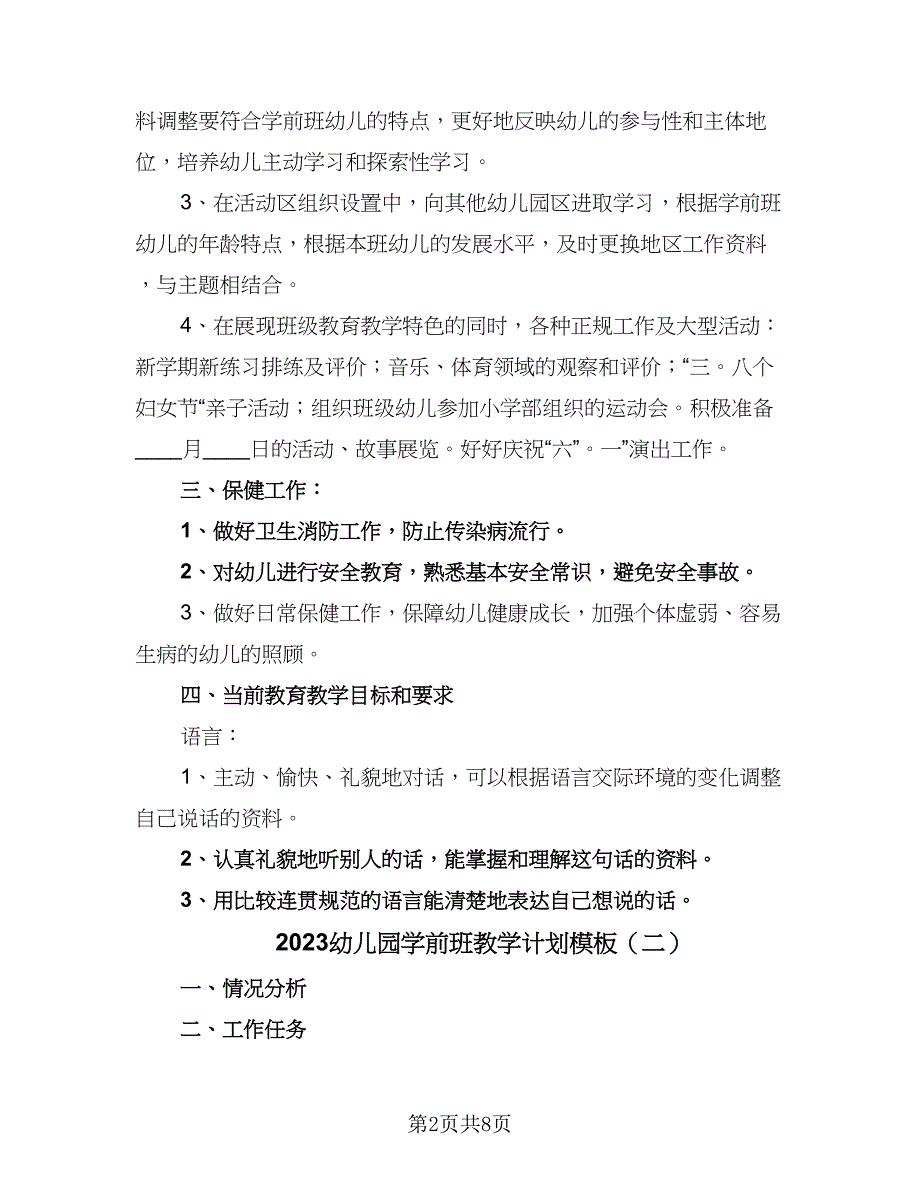 料调整要符合学前班幼儿的特点，更好地反映幼儿的参与性和主体地位，培养幼儿主动学习和探索性学习。

3、在活动区组织设置中，向其他幼儿园区进取学习，根据学前班幼儿的年龄特点，根据本班幼儿的发展水平，及时更换地区工作资料，与主题相结合。

4、在展现班级教育教学特色的同时，各种正规工作及大型活动：新学期新练习排练及评价；音乐、体育领域的观察和评价；“三。八个妇女节“亲子活动；组织班级幼儿参加小学部组织的运动会。积极准备____月____日的活动、故事展览。好好庆祝“六”。一”演出工作。

三、保健工作：

1、做好卫生消防工作，防止传染病流行。

2、对幼儿进行安全教育，熟悉基本安全常识，避免安全事故。

3、做好日常保健工作，保障幼儿健康成长，加强个体虚弱、容易生病的幼儿的照顾。

四、当前教育教学目标和要求

语言：

1、主动、愉快、礼貌地对话，可以根据语言交际环境的变化调整自己说话的资料。

2、认真礼貌地听别人的话，能掌握和理解这句话的资料。

3、用比较连贯规范的语言能清楚地表达自己想说的话。

2023幼儿园学前班教学计划模板（二）

一、情况分析

二、工作任务

第2页共8页